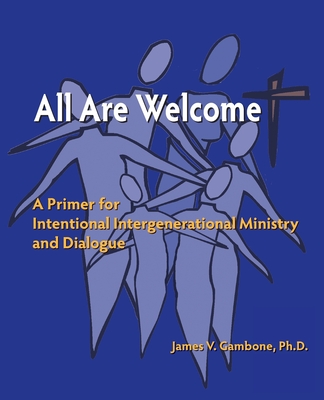 All Are Welcome

A Primer for Intentional Intergenerational Ministry and Dialogue

James V. Gambone, Ph.D.